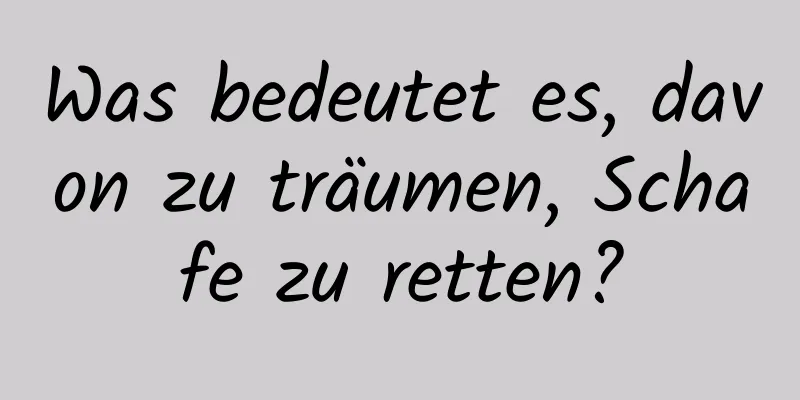 Was bedeutet es, davon zu träumen, Schafe zu retten?